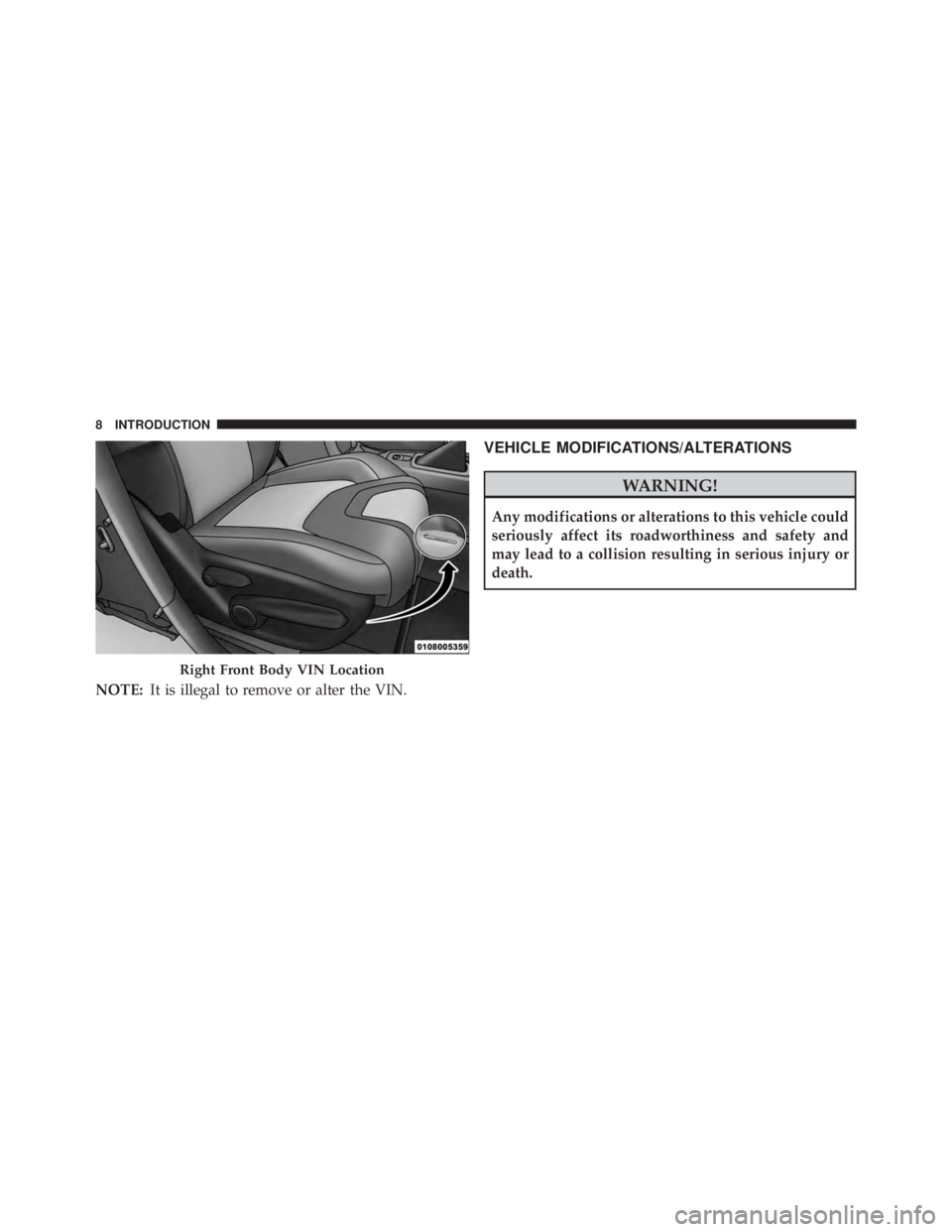 8 INTRODUCTION

0108005359

Right Front Body VIN Location

NOTE: It is illegal to remove or alter the VIN.

VEHICLE MODIFICATIONS/ALTERATIONS

WARNING!

Any modifications or alterations to this vehicle could seriously affect its roadworthiness and safety and may lead to a collision resulting in serious injury or death.

carmanualsonline.info